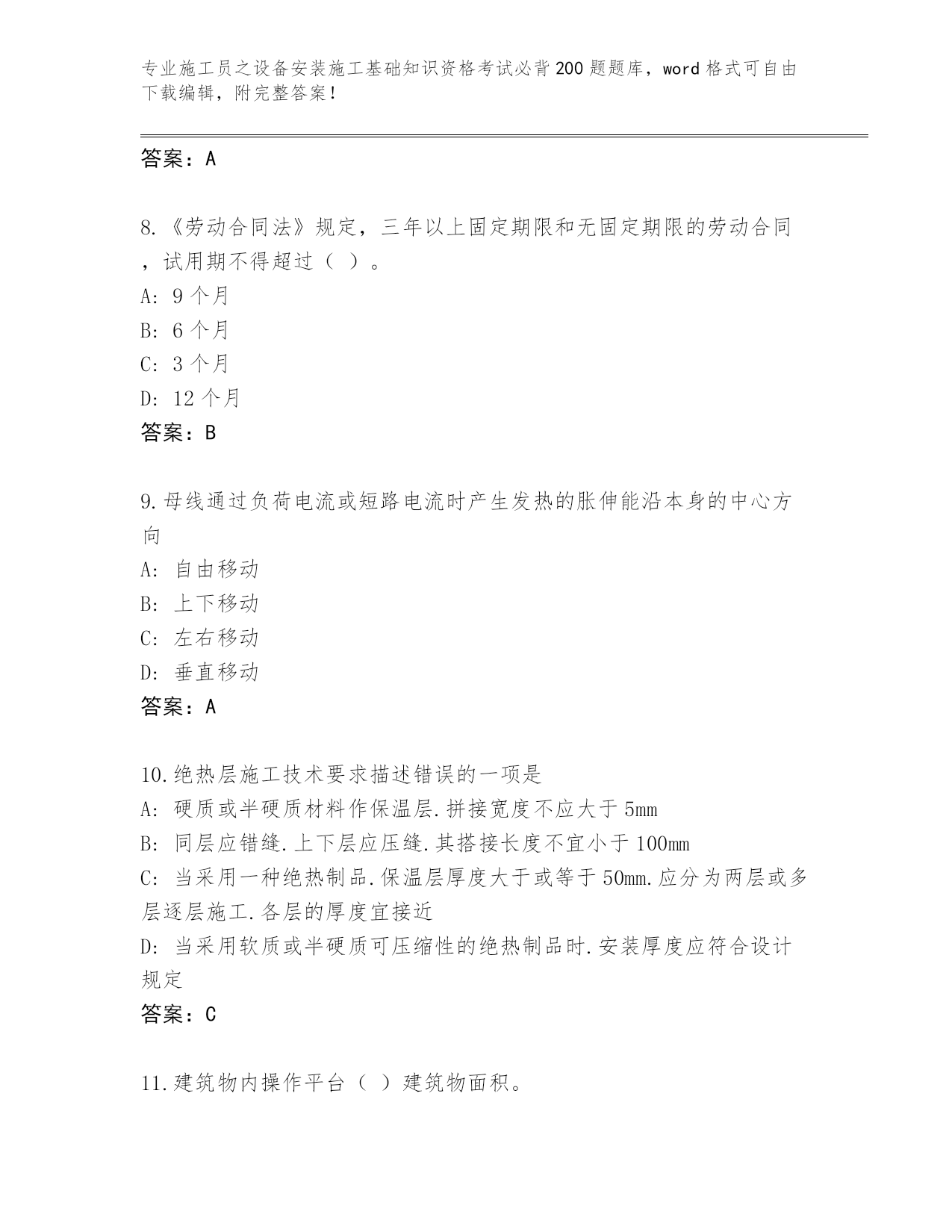 专业施工员之设备安装施工基础知识资格考试必背200题题库，word格式可自由下载编辑，附完整答案！

答案：A

8.《劳动合同法》规定，三年以上固定期限和无固定期限的劳动合同，试用期不得超过（ ）。
A: 9个月
B: 6个月
C: 3个月
D: 12个月
答案：B

9.母线通过负荷电流或短路电流时产生发热的胀伸能沿本身的中心方向
A: 自由移动
B: 上下移动
C: 左右移动
D: 垂直移动
答案：A

10.绝热层施工技术要求描述错误的一项是
A: 硬质或半硬质材料作保温层.拼接宽度不应大于5mm
B: 同层应错缝.上下层应压缝.其搭接长度不宜小于100mm
C: 当采用一种绝热制品.保温层厚度大于或等于50mm.应分为两层或多层逐层施工.各层的厚度宜接近
D: 当采用软质或半硬质可压缩性的绝热制品时.安装厚度应符合设计规定
答案：C

11.建筑物内操作平台（ ）建筑物面积。